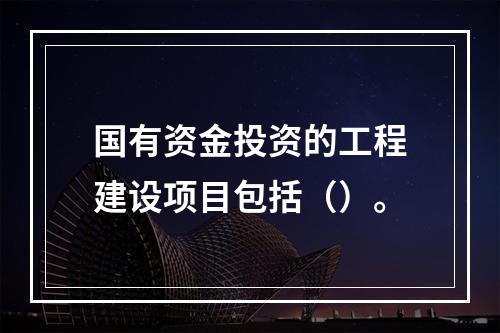 国有资金投资的工程建设项目包括（）。